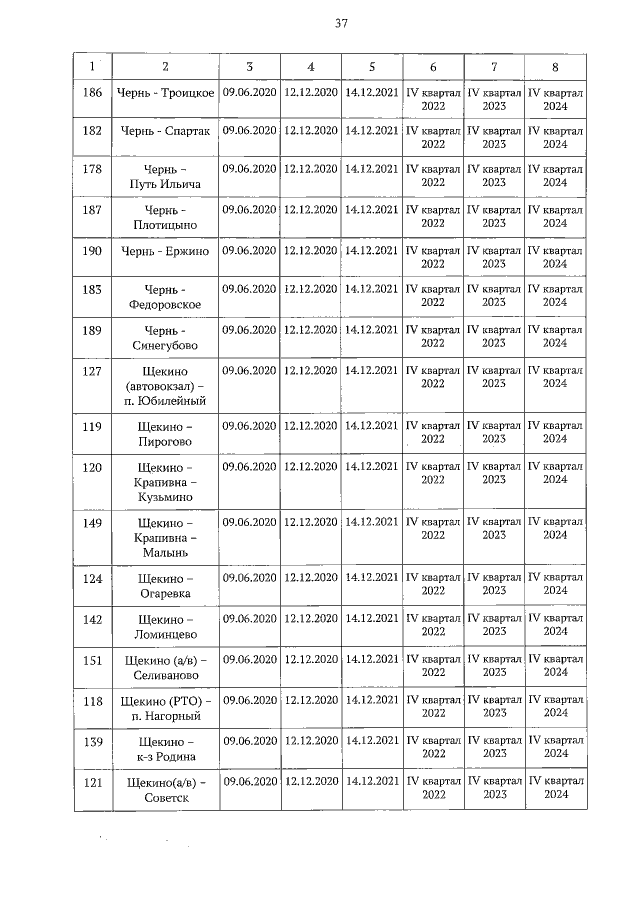 37

| 1 | 2 | 3 | 4 | 5 | 6 | 7 | 8 |
|---|---|---|---|---|---|---|---|
| 186 | Чернь - Троицкое | 09.06.2020 | 12.12.2020 | 14.12.2021 | IV квартал 2022 | IV квартал 2023 | IV квартал 2024 |
| 182 | Чернь - Спартак | 09.06.2020 | 12.12.2020 | 14.12.2021 | IV квартал 2022 | IV квартал 2023 | IV квартал 2024 |
| 178 | Чернь – Путь Ильича | 09.06.2020 | 12.12.2020 | 14.12.2021 | IV квартал 2022 | IV квартал 2023 | IV квартал 2024 |
| 187 | Чернь - Плотицыно | 09.06.2020 | 12.12.2020 | 14.12.2021 | IV квартал 2022 | IV квартал 2023 | IV квартал 2024 |
| 190 | Чернь - Ержино | 09.06.2020 | 12.12.2020 | 14.12.2021 | IV квартал 2022 | IV квартал 2023 | IV квартал 2024 |
| 183 | Чернь - Федоровское | 09.06.2020 | 12.12.2020 | 14.12.2021 | IV квартал 2022 | IV квартал 2023 | IV квартал 2024 |
| 189 | Чернь - Синегубово | 09.06.2020 | 12.12.2020 | 14.12.2021 | IV квартал 2022 | IV квартал 2023 | IV квартал 2024 |
| 127 | Щекино (автовокзал) – п. Юбилейный | 09.06.2020 | 12.12.2020 | 14.12.2021 | IV квартал 2022 | IV квартал 2023 | IV квартал 2024 |
| 119 | Щекино – Пирогово | 09.06.2020 | 12.12.2020 | 14.12.2021 | IV квартал 2022 | IV квартал 2023 | IV квартал 2024 |
| 120 | Щекино – Крапивна – Кузьмино | 09.06.2020 | 12.12.2020 | 14.12.2021 | IV квартал 2022 | IV квартал 2023 | IV квартал 2024 |
| 149 | Щекино – Крапивна – Малынь | 09.06.2020 | 12.12.2020 | 14.12.2021 | IV квартал 2022 | IV квартал 2023 | IV квартал 2024 |
| 124 | Щекино – Огаревка | 09.06.2020 | 12.12.2020 | 14.12.2021 | IV квартал 2022 | IV квартал 2023 | IV квартал 2024 |
| 142 | Щекино – Ломинцево | 09.06.2020 | 12.12.2020 | 14.12.2021 | IV квартал 2022 | IV квартал 2023 | IV квартал 2024 |
| 151 | Щекино (а/в) – Селиваново | 09.06.2020 | 12.12.2020 | 14.12.2021 | IV квартал 2022 | IV квартал 2023 | IV квартал 2024 |
| 118 | Щекино (РТО) – п. Нагорный | 09.06.2020 | 12.12.2020 | 14.12.2021 | IV квартал 2022 | IV квартал 2023 | IV квартал 2024 |
| 139 | Щекино – к-з Родина | 09.06.2020 | 12.12.2020 | 14.12.2021 | IV квартал 2022 | IV квартал 2023 | IV квартал 2024 |
| 121 | Щекино(а/в) - Советск | 09.06.2020 | 12.12.2020 | 14.12.2021 | IV квартал 2022 | IV квартал 2023 | IV квартал 2024 |